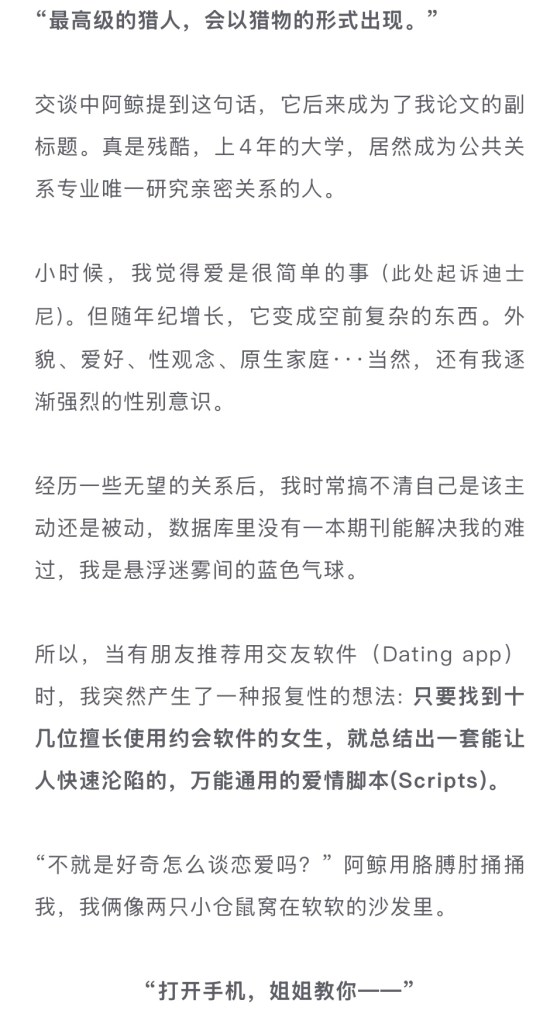 “最高级的猎人，会以猎物的形式出现。”

交谈中阿鲸提到这句话，它后来成为了我论文的副标题。真是残酷，上4年的大学，居然成为公共关系专业唯一研究亲密关系的人。

小时候，我觉得爱是很简单的事（此处起诉迪士尼）。但随年纪增长，它变成空前复杂的东西。外貌、爱好、性观念、原生家庭···当然，还有我逐渐强烈的性别意识。

经历一些无望的关系后，我时常搞不清自己是该主动还是被动，数据库里没有一本期刊能解决我的难过，我是悬浮迷雾间的蓝色气球。

所以，当有朋友推荐用交友软件（Dating app）时，我突然产生了一种报复性的想法：只要找到十几位擅长使用约会软件的女生，就总结出一套能让人快速沦陷的，万能通用的爱情脚本(Scripts)。

“不就是好奇怎么谈恋爱吗？”阿鲸用胳膊肘捅捅我，我俩像两只小仓鼠窝在软软的沙发里。

“打开手机，姐姐教你——”